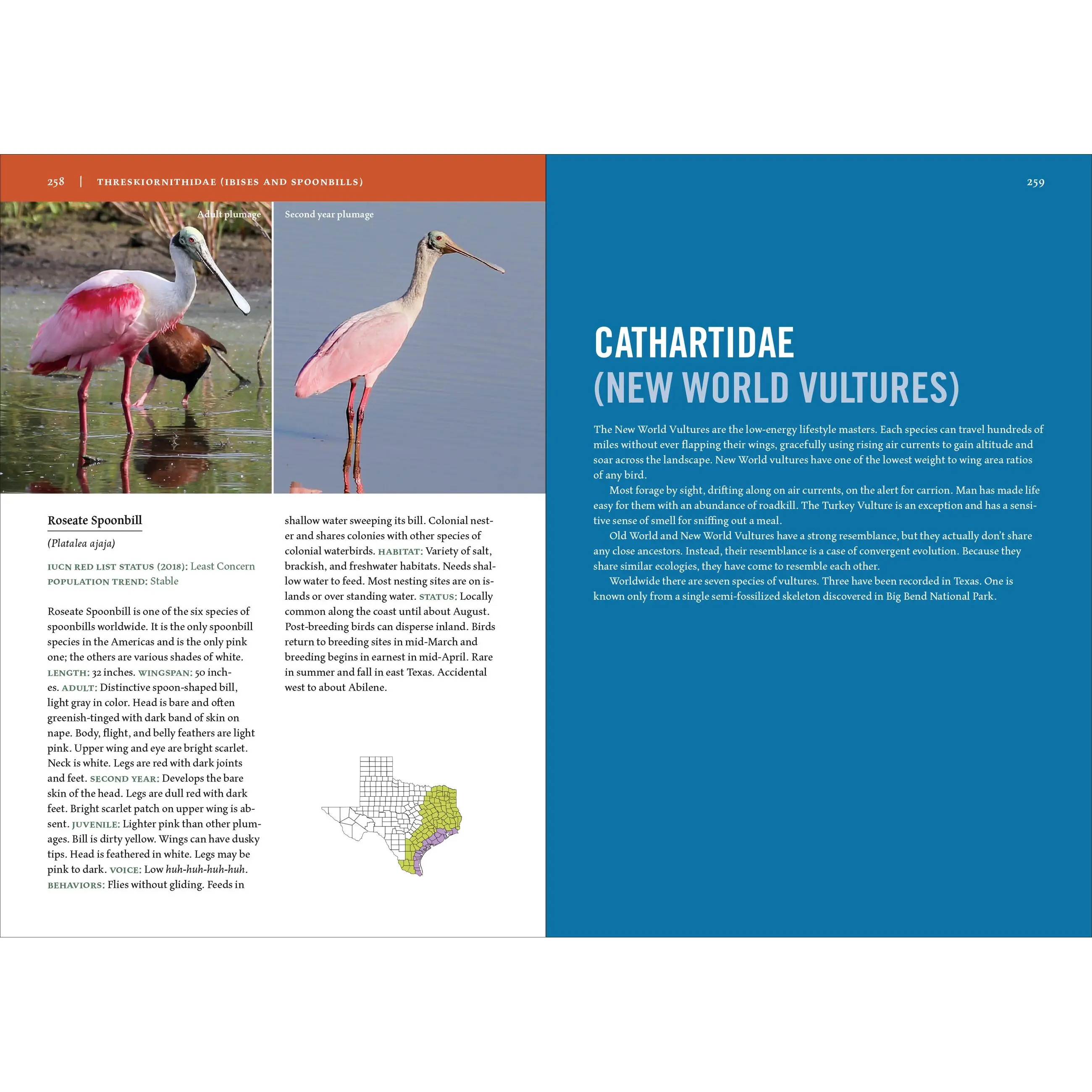 258 | THRESKIORNITHIDAE (IBISES AND SPOONBILLS)

Adult plumage

Second year plumage

Roseate Spoonbill

(Platalea ajaja)

IUCN RED LIST STATUS (2018): Least Concern
POPULATION TREND: Stable

Roseate Spoonbill is one of the six species of spoonbills worldwide. It is the only spoonbill species in the Americas and is the only pink one; the others are various shades of white. LENGTH: 32 inches. WINGSPAN: 50 inches. ADULT: Distinctive spoon-shaped bill, light gray in color. Head is bare and often greenish-tinged with dark band of skin on nape. Body, flight, and belly feathers are light pink. Upper wing and eye are bright scarlet. Neck is white. Legs are red with dark joints and feet. SECOND YEAR: Develops the bare skin of the head. Legs are dull red with dark feet. Bright scarlet patch on upper wing is absent. JUVENILE: Lighter pink than other plumages. Bill is dirty yellow. Wings can have dusky tips. Head is feathered in white. Legs may be pink to dark. VOICE: Low huh-huh-huh-huh. BEHAVIORS: Flies without gliding. Feeds in shallow water sweeping its bill. Colonial nester and shares colonies with other species of colonial waterbirds. HABITAT: Variety of salt, brackish, and freshwater habitats. Needs shallow water to feed. Most nesting sites are on islands or over standing water. STATUS: Locally common along the coast until about August. Post-breeding birds can disperse inland. Birds return to breeding sites in mid-March and breeding begins in earnest in mid-April. Rare in summer and fall in east Texas. Accidental west to about Abilene.

259

CATHARTIDAE
(NEW WORLD VULTURES)

The New World Vultures are the low-energy lifestyle masters. Each species can travel hundreds of miles without ever flapping their wings, gracefully using rising air currents to gain altitude and soar across the landscape. New World vultures have one of the lowest weight to wing area ratios of any bird.

Most forage by sight, drifting along on air currents, on the alert for carrion. Man has made life easy for them with an abundance of roadkill. The Turkey Vulture is an exception and has a sensitive sense of smell for sniffing out a meal.

Old World and New World Vultures have a strong resemblance, but they actually don't share any close ancestors. Instead, their resemblance is a case of convergent evolution. Because they share similar ecologies, they have come to resemble each other.

Worldwide there are seven species of vultures. Three have been recorded in Texas. One is known only from a single semi-fossilized skeleton discovered in Big Bend National Park.